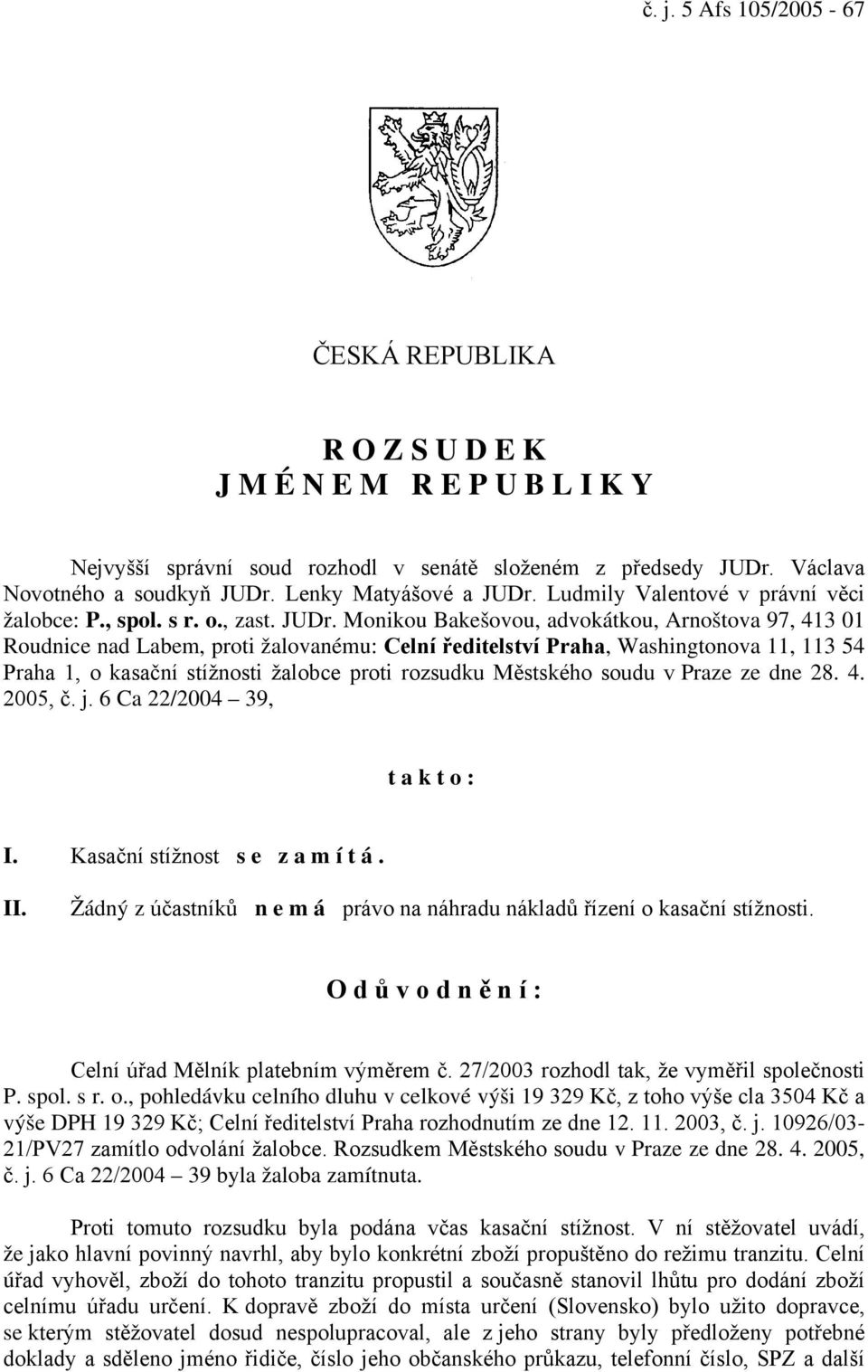 č. j. 5 Afs 105/2005 - 67

ČESKÁ REPUBLIKA

R O Z S U D E K
J M É N E M R E P U B L I K Y

Nejvyšší správní soud rozhodl v senátě složeném z předsedy JUDr. Václava Novotného a soudkyň JUDr. Lenky Matyášové a JUDr. Ludmily Valentové v právní věci žalobce: P., spol. s r. o., zast. JUDr. Monikou Bakešovou, advokátkou, Arnoštova 97, 413 01 Roudnice nad Labem, proti žalovanému: Celní ředitelství Praha, Washingtonova 11, 113 54 Praha 1, o kasační stížnosti žalobce proti rozsudku Městského soudu v Praze ze dne 28. 4. 2005, č. j. 6 Ca 22/2004 – 39,

t a k t o :

I. Kasační stížnost s e z a m í t á .

II. Žádný z účastníků n e m á právo na náhradu nákladů řízení o kasační stížnosti.

O d ů v o d n ě n í :

Celní úřad Mělník platebním výměrem č. 27/2003 rozhodl tak, že vyměřil společnosti P. spol. s r. o., pohledávku celního dluhu v celkové výši 19 329 Kč, z toho výše cla 3504 Kč a výše DPH 19 329 Kč; Celní ředitelství Praha rozhodnutím ze dne 12. 11. 2003, č. j. 10926/03-21/PV27 zamítlo odvolání žalobce. Rozsudkem Městského soudu v Praze ze dne 28. 4. 2005, č. j. 6 Ca 22/2004 – 39 byla žaloba zamítnuta.

Proti tomuto rozsudku byla podána včas kasační stížnost. V ní stěžovatel uvádí, že jako hlavní povinný navrhl, aby bylo konkrétní zboží propuštěno do režimu tranzitu. Celní úřad vyhověl, zboží do tohoto tranzitu propustil a současně stanovil lhůtu pro dodání zboží celnímu úřadu určení. K dopravě zboží do místa určení (Slovensko) bylo užito dopravce, se kterým stěžovatel dosud nespolupracoval, ale z jeho strany byly předloženy potřebné doklady a sděleno jméno řidiče, číslo jeho občanského průkazu, telefonní číslo, SPZ a další